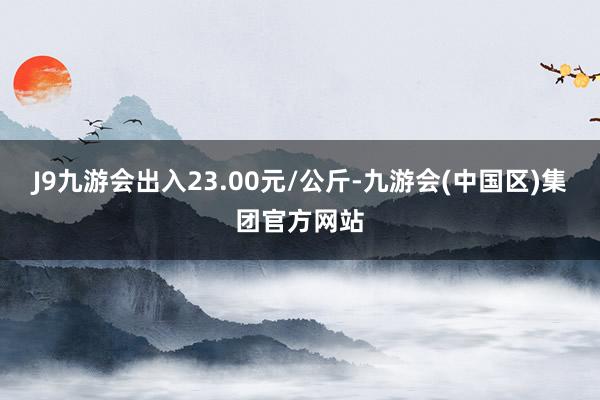 J9九游会出入23.00元/公斤-九游会(中国区)集团官方网站